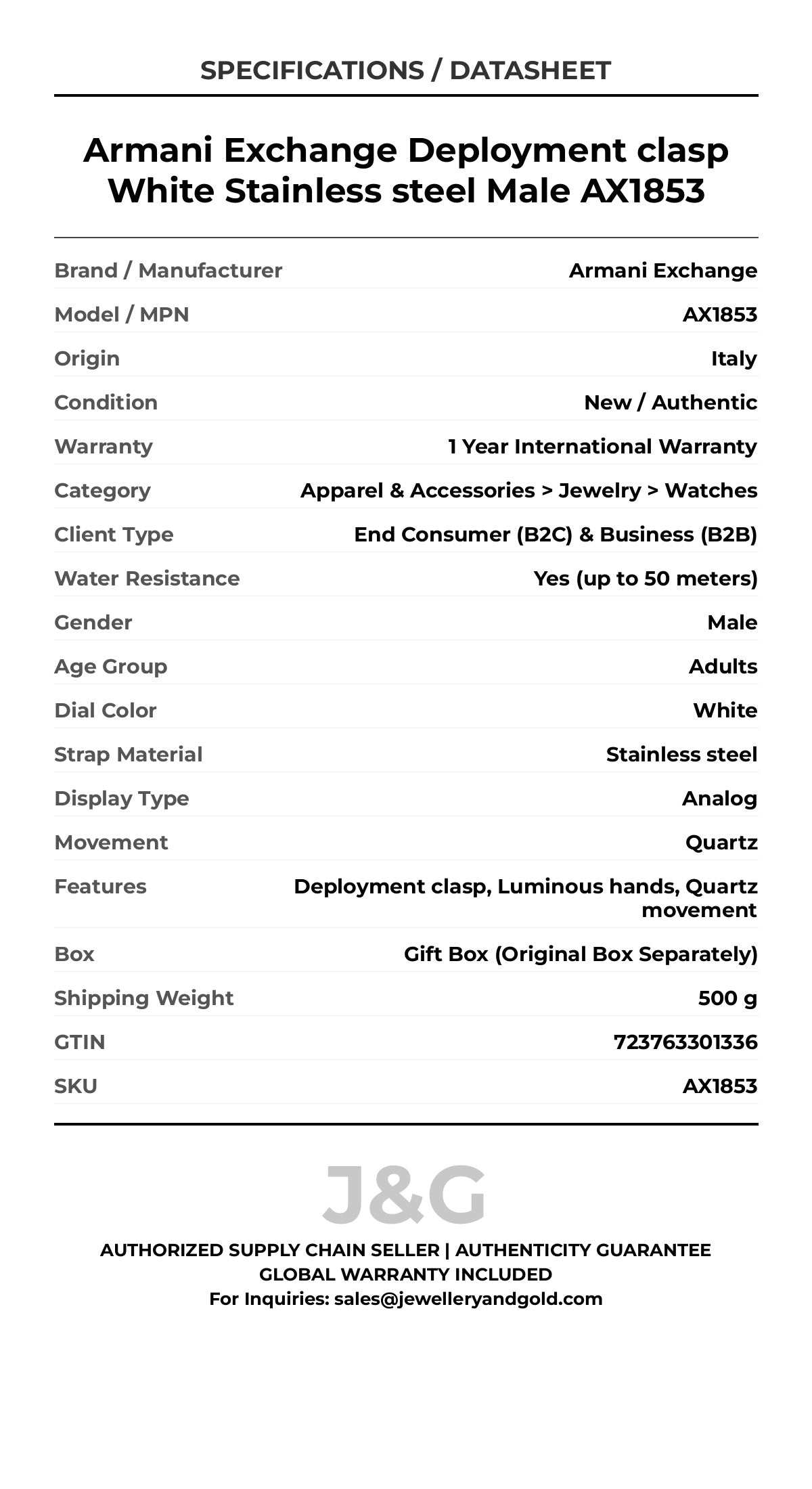 SPECIFICATIONS / DATASHEET

Armani Exchange Deployment clasp White Stainless steel Male AX1853

| | |
|---|---|
| Brand / Manufacturer | Armani Exchange |
| Model / MPN | AX1853 |
| Origin | Italy |
| Condition | New / Authentic |
| Warranty | 1 Year International Warranty |
| Category | Apparel & Accessories > Jewelry > Watches |
| Client Type | End Consumer (B2C) & Business (B2B) |
| Water Resistance | Yes (up to 50 meters) |
| Gender | Male |
| Age Group | Adults |
| Dial Color | White |
| Strap Material | Stainless steel |
| Display Type | Analog |
| Movement | Quartz |
| Features | Deployment clasp, Luminous hands, Quartz movement |
| Box | Gift Box (Original Box Separately) |
| Shipping Weight | 500 g |
| GTIN | 723763301336 |
| SKU | AX1853 |

J&G

AUTHORIZED SUPPLY CHAIN SELLER | AUTHENTICITY GUARANTEE
GLOBAL WARRANTY INCLUDED
For Inquiries: sales@jewelleryandgold.com